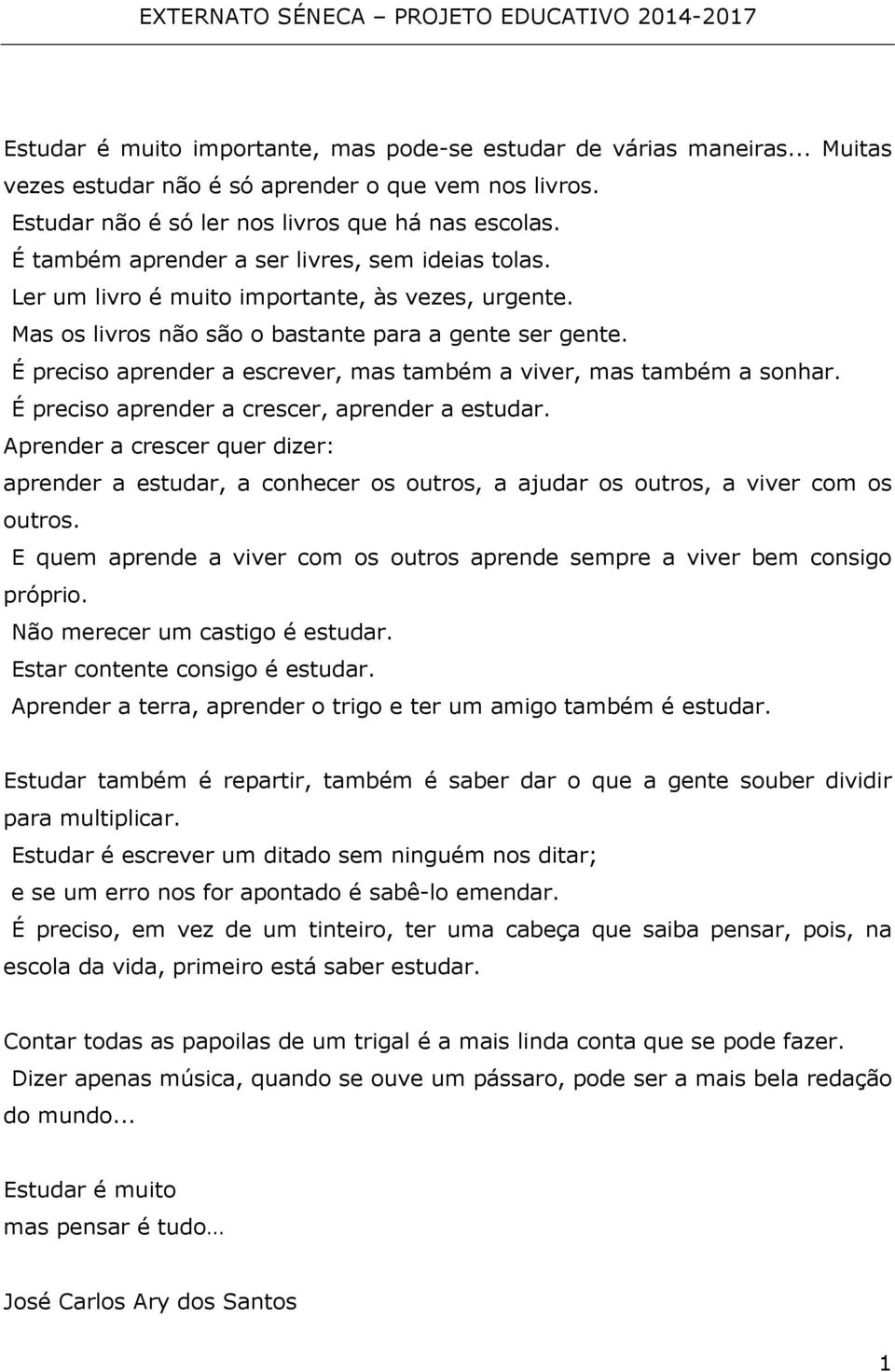 EXTERNATO SÉNECA – PROJETO EDUCATIVO 2014-2017

Estudar é muito importante, mas pode-se estudar de várias maneiras... Muitas vezes estudar não é só aprender o que vem nos livros.
Estudar não é só ler nos livros que há nas escolas.
É também aprender a ser livres, sem ideias tolas.
Ler um livro é muito importante, às vezes, urgente.
Mas os livros não são o bastante para a gente ser gente.
É preciso aprender a escrever, mas também a viver, mas também a sonhar.
É preciso aprender a crescer, aprender a estudar.
Aprender a crescer quer dizer:
aprender a estudar, a conhecer os outros, a ajudar os outros, a viver com os outros.
E quem aprende a viver com os outros aprende sempre a viver bem consigo próprio.
Não merecer um castigo é estudar.
Estar contente consigo é estudar.
Aprender a terra, aprender o trigo e ter um amigo também é estudar.

Estudar também é repartir, também é saber dar o que a gente souber dividir para multiplicar.
Estudar é escrever um ditado sem ninguém nos ditar;
e se um erro nos for apontado é sabê-lo emendar.
É preciso, em vez de um tinteiro, ter uma cabeça que saiba pensar, pois, na escola da vida, primeiro está saber estudar.

Contar todas as papoilas de um trigal é a mais linda conta que se pode fazer.
Dizer apenas música, quando se ouve um pássaro, pode ser a mais bela redação do mundo...

Estudar é muito
mas pensar é tudo…

José Carlos Ary dos Santos

1